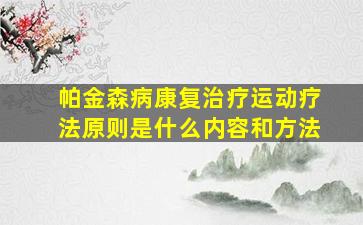 帕金森病康复治疗运动疗法原则是什么内容和方法